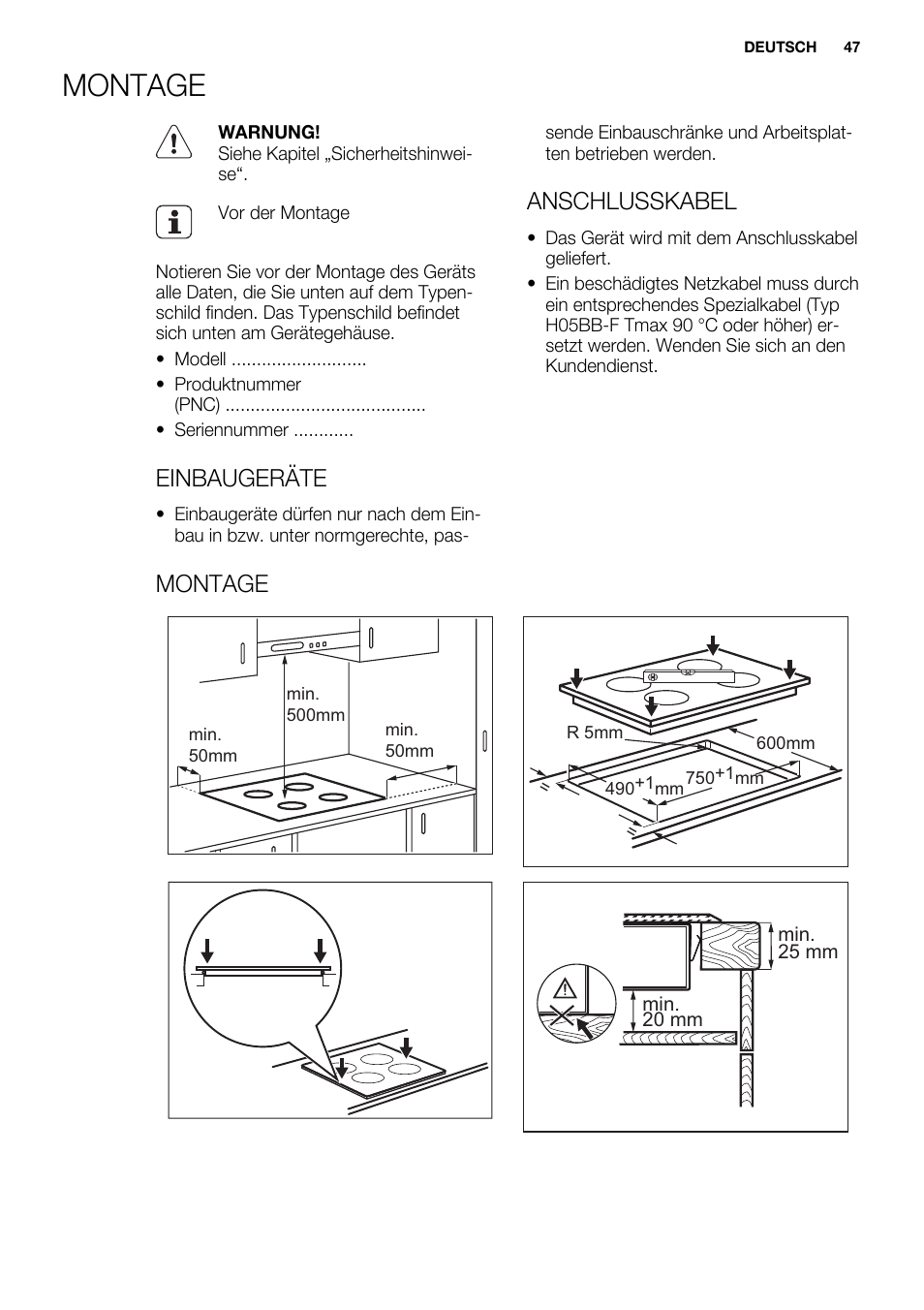 DEUTSCH 47

MONTAGE

WARNUNG!
Siehe Kapitel „Sicherheitshinweise“.

Vor der Montage

Notieren Sie vor der Montage des Geräts alle Daten, die Sie unten auf dem Typenschild finden. Das Typenschild befindet sich unten am Gerätegehäuse.

• Modell ...........................
• Produktnummer (PNC) ........................................
• Seriennummer ............

EINBAUGERÄTE

• Einbaugeräte dürfen nur nach dem Einbau in bzw. unter normgerechte, passende Einbauschränke und Arbeitsplatten betrieben werden.

ANSCHLUSSKABEL

• Das Gerät wird mit dem Anschlusskabel geliefert.
• Ein beschädigtes Netzkabel muss durch ein entsprechendes Spezialkabel (Typ H05BB-F Tmax 90 °C oder höher) ersetzt werden. Wenden Sie sich an den Kundendienst.

MONTAGE

min. 500mm
min. 50mm
min. 50mm

R 5mm
600mm
$490^{+1}$mm
$750^{+1}$mm

min. 25 mm
min. 20 mm